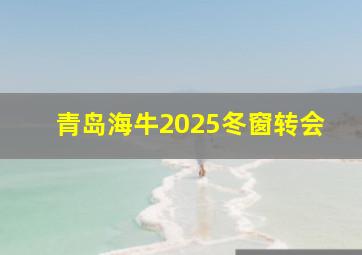 青岛海牛2025冬窗转会